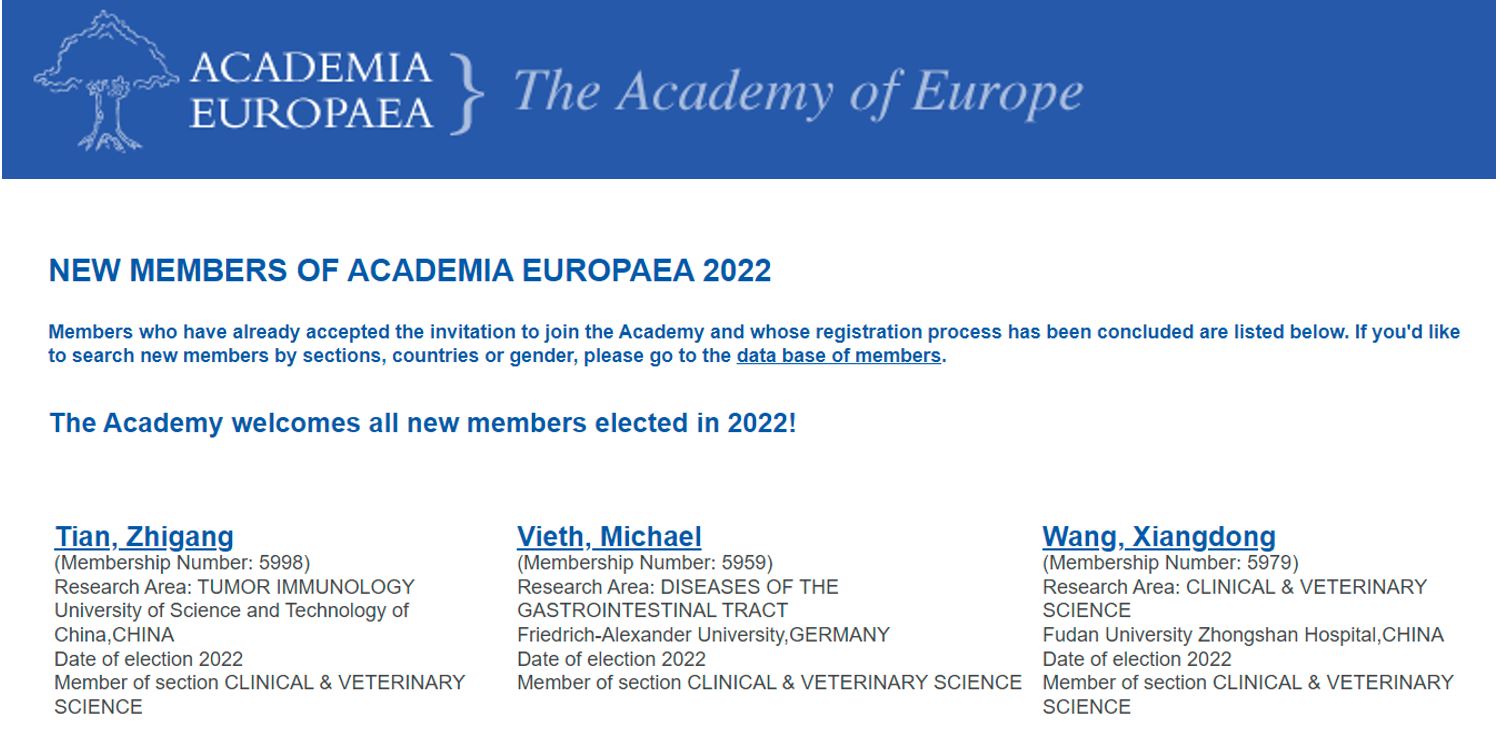 ACADEMIA EUROPAEA } The Academy of Europe

NEW MEMBERS OF ACADEMIA EUROPAEA 2022

Members who have already accepted the invitation to join the Academy and whose registration process has been concluded are listed below. If you'd like to search new members by sections, countries or gender, please go to the data base of members.

The Academy welcomes all new members elected in 2022!

Tian, Zhigang
(Membership Number: 5998)
Research Area: TUMOR IMMUNOLOGY
University of Science and Technology of China,CHINA
Date of election 2022
Member of section CLINICAL & VETERINARY SCIENCE

Vieth, Michael
(Membership Number: 5959)
Research Area: DISEASES OF THE GASTROINTESTINAL TRACT
Friedrich-Alexander University,GERMANY
Date of election 2022
Member of section CLINICAL & VETERINARY SCIENCE

Wang, Xiangdong
(Membership Number: 5979)
Research Area: CLINICAL & VETERINARY SCIENCE
Fudan University Zhongshan Hospital,CHINA
Date of election 2022
Member of section CLINICAL & VETERINARY SCIENCE